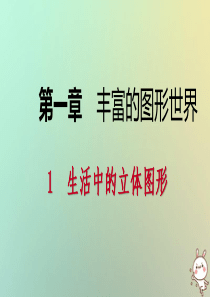 第一章　丰富的图形世界

1　生活中的立体图形